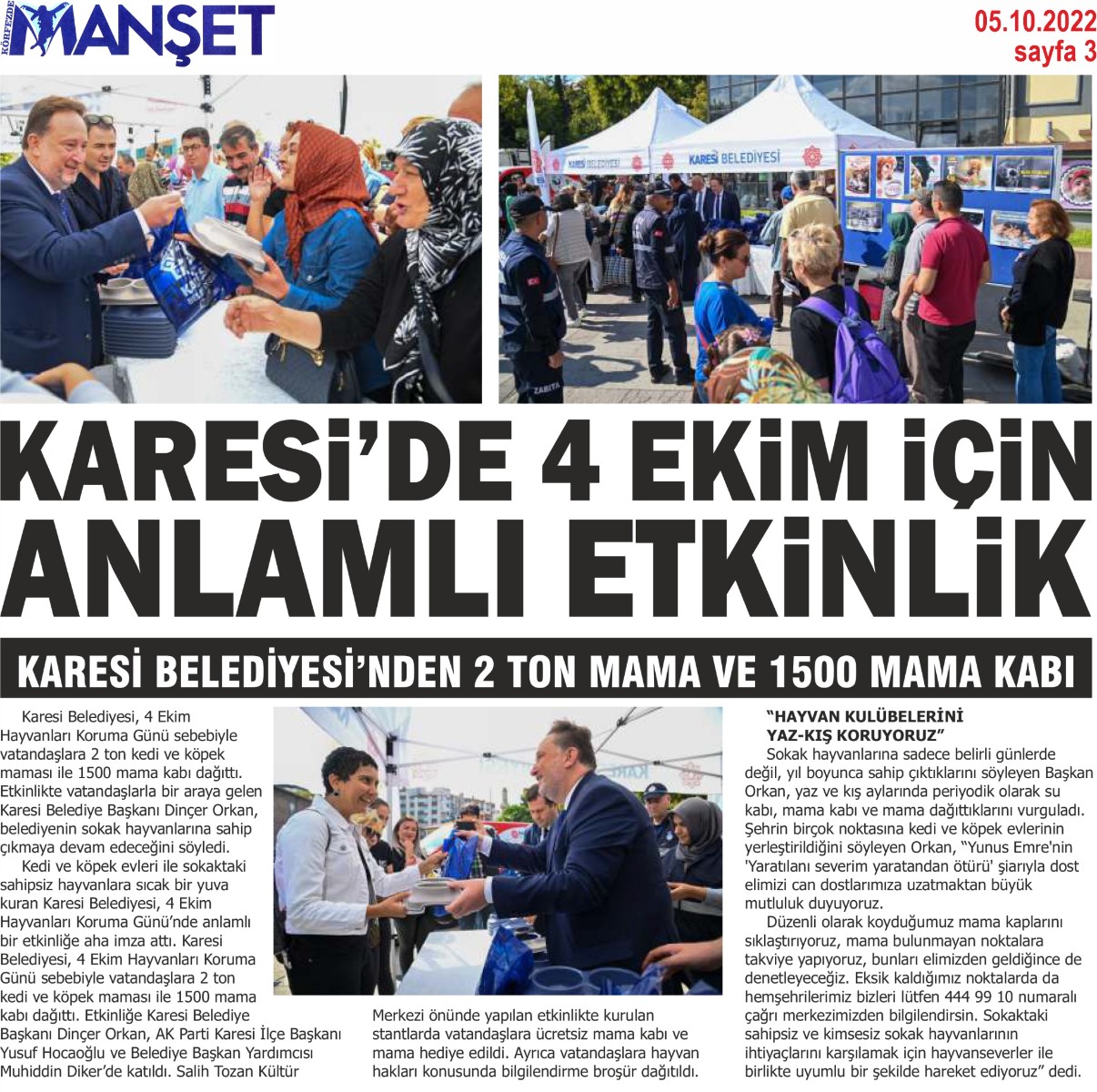 KÖRFEZDE MANŞET

05.10.2022
sayfa 3

KARESİ BELEDİYESİ

KARESİ BELEDİYESİ

ZABITA

KARESİ'DE 4 EKİM İÇİN ANLAMLI ETKİNLİK

KARESİ BELEDİYESİ'NDEN 2 TON MAMA VE 1500 MAMA KABI

Karesi Belediyesi, 4 Ekim Hayvanları Koruma Günü sebebiyle vatandaşlara 2 ton kedi ve köpek maması ile 1500 mama kabı dağıttı. Etkinlikte vatandaşlarla bir araya gelen Karesi Belediye Başkanı Dinçer Orkan, belediyenin sokak hayvanlarına sahip çıkmaya devam edeceğini söyledi.

Kedi ve köpek evleri ile sokaktaki sahipsiz hayvanlara sıcak bir yuva kuran Karesi Belediyesi, 4 Ekim Hayvanları Koruma Günü'nde anlamlı bir etkinliğe aha imza attı. Karesi Belediyesi, 4 Ekim Hayvanları Koruma Günü sebebiyle vatandaşlara 2 ton kedi ve köpek maması ile 1500 mama kabı dağıttı. Etkinliğe Karesi Belediye Başkanı Dinçer Orkan, AK Parti Karesi İlçe Başkanı Yusuf Hocaoğlu ve Belediye Başkan Yardımcısı Muhiddin Diker'de katıldı. Salih Tozan Kültür Merkezi önünde yapılan etkinlikte kurulan stantlarda vatandaşlara ücretsiz mama kabı ve mama hediye edildi. Ayrıca vatandaşlara hayvan hakları konusunda bilgilendirme broşür dağıtıldı.

"HAYVAN KULÜBELERİNİ YAZ-KIŞ KORUYORUZ"

Sokak hayvanlarına sadece belirli günlerde değil, yıl boyunca sahip çıktıklarını söyleyen Başkan Orkan, yaz ve kış aylarında periyodik olarak su kabı, mama kabı ve mama dağıttıklarını vurguladı. Şehrin birçok noktasına kedi ve köpek evlerinin yerleştirildiğini söyleyen Orkan, "Yunus Emre'nin 'Yaratılanı severim yaratandan ötürü' şiarıyla dost elimizi can dostlarımıza uzatmaktan büyük mutluluk duyuyoruz.

Düzenli olarak koyduğumuz mama kaplarını sıklaştırıyoruz, mama bulunmayan noktalara takviye yapıyoruz, bunları elimizden geldiğince de denetleyeceğiz. Eksik kaldığımız noktalarda da hemşehrilerimiz bizleri lütfen 444 99 10 numaralı çağrı merkezimizden bilgilendirsin. Sokaktaki sahipsiz ve kimsesiz sokak hayvanlarının ihtiyaçlarını karşılamak için hayvanseverler ile birlikte uyumlu bir şekilde hareket ediyoruz" dedi.